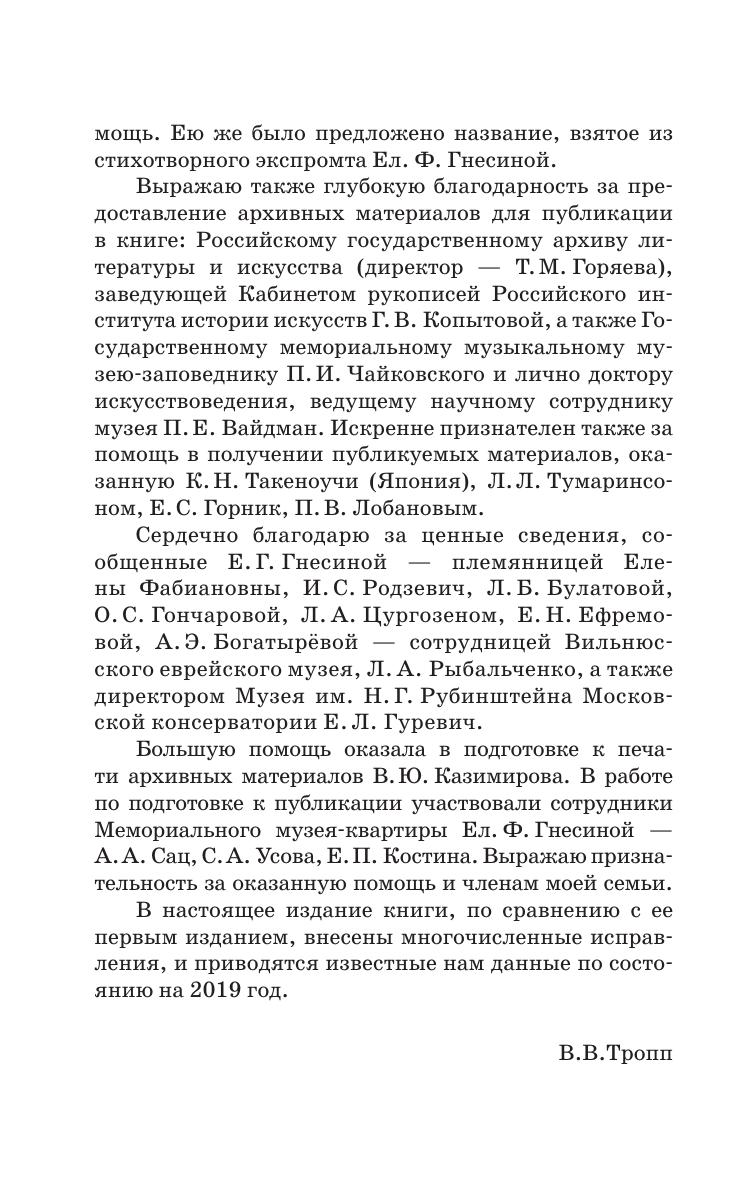 мощь. Ею же было предложено название, взятое из стихотворного экспромта Ел. Ф. Гнесиной.

Выражаю также глубокую благодарность за предоставление архивных материалов для публикации в книге: Российскому государственному архиву литературы и искусства (директор — Т. М. Горяева), заведующей Кабинетом рукописей Российского института истории искусств Г. В. Копытовой, а также Государственному мемориальному музыкальному музею-заповеднику П. И. Чайковского и лично доктору искусствоведения, ведущему научному сотруднику музея П. Е. Вайдман. Искренне признателен также за помощь в получении публикуемых материалов, оказанную К. Н. Такеноучи (Япония), Л. Л. Тумаринсоном, Е. С. Горник, П. В. Лобановым.

Сердечно благодарю за ценные сведения, сообщенные Е. Г. Гнесиной — племянницей Елены Фабиановны, И. С. Родзевич, Л. Б. Булатовой, О. С. Гончаровой, Л. А. Цургозеном, Е. Н. Ефремовой, А. Э. Богатырёвой — сотрудницей Вильнюсского еврейского музея, Л. А. Рыбальченко, а также директором Музея им. Н. Г. Рубинштейна Московской консерватории Е. Л. Гуревич.

Большую помощь оказала в подготовке к печати архивных материалов В. Ю. Казимирова. В работе по подготовке к публикации участвовали сотрудники Мемориального музея-квартиры Ел. Ф. Гнесиной — А. А. Сац, С. А. Усова, Е. П. Костина. Выражаю признательность за оказанную помощь и членам моей семьи.

В настоящее издание книги, по сравнению с ее первым изданием, внесены многочисленные исправления, и приводятся известные нам данные по состоянию на 2019 год.

В.В.Тропп